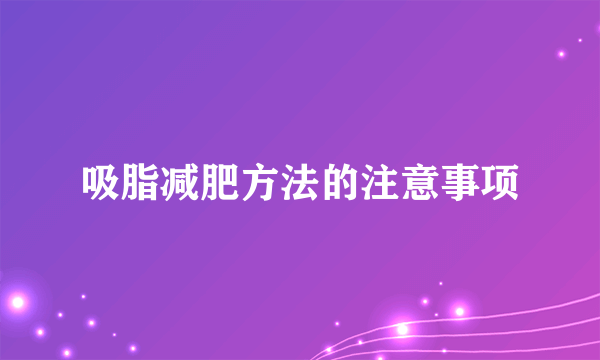 吸脂减肥方法的注意事项